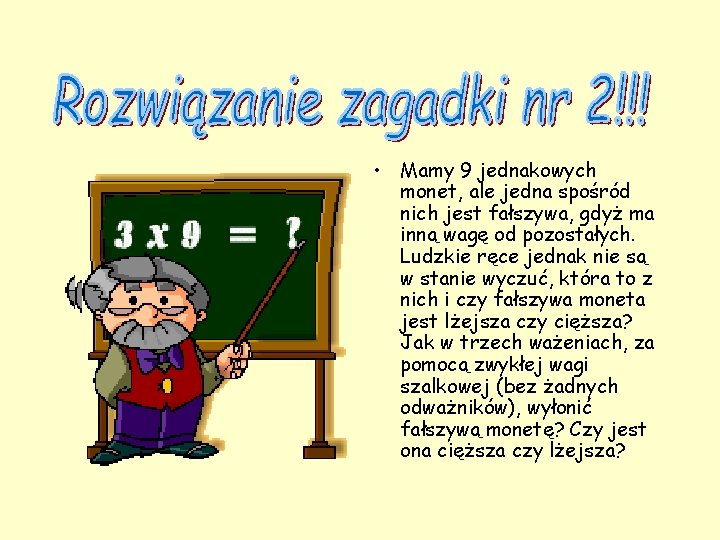 Rozwiązanie zagadki nr 2!!!

3 x 9 = ?

• Mamy 9 jednakowych monet, ale jedna spośród nich jest fałszywa, gdyż ma inną wagę od pozostałych. Ludzkie ręce jednak nie są w stanie wyczuć, która to z nich i czy fałszywa moneta jest lżejsza czy cięższa? Jak w trzech ważeniach, za pomocą zwykłej wagi szalkowej (bez żadnych odważników), wyłonić fałszywą monetę? Czy jest ona cięższa czy lżejsza?